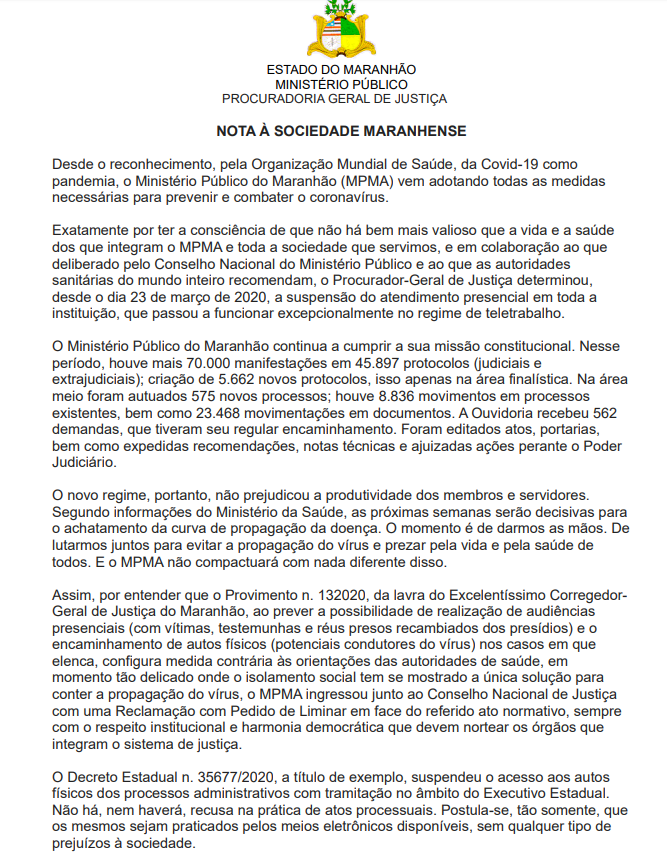 ESTADO DO MARANHÃO
MINISTÉRIO PÚBLICO
PROCURADORIA GERAL DE JUSTIÇA

NOTA À SOCIEDADE MARANHENSE

Desde o reconhecimento, pela Organização Mundial de Saúde, da Covid-19 como pandemia, o Ministério Público do Maranhão (MPMA) vem adotando todas as medidas necessárias para prevenir e combater o coronavírus.

Exatamente por ter a consciência de que não há bem mais valioso que a vida e a saúde dos que integram o MPMA e toda a sociedade que servimos, e em colaboração ao que deliberado pelo Conselho Nacional do Ministério Público e ao que as autoridades sanitárias do mundo inteiro recomendam, o Procurador-Geral de Justiça determinou, desde o dia 23 de março de 2020, a suspensão do atendimento presencial em toda a instituição, que passou a funcionar excepcionalmente no regime de teletrabalho.

O Ministério Público do Maranhão continua a cumprir a sua missão constitucional. Nesse período, houve mais 70.000 manifestações em 45.897 protocolos (judiciais e extrajudiciais); criação de 5.662 novos protocolos, isso apenas na área finalística. Na área meio foram autuados 575 novos processos; houve 8.836 movimentos em processos existentes, bem como 23.468 movimentações em documentos. A Ouvidoria recebeu 562 demandas, que tiveram seu regular encaminhamento. Foram editados atos, portarias, bem como expedidas recomendações, notas técnicas e ajuizadas ações perante o Poder Judiciário.

O novo regime, portanto, não prejudicou a produtividade dos membros e servidores. Segundo informações do Ministério da Saúde, as próximas semanas serão decisivas para o achatamento da curva de propagação da doença. O momento é de darmos as mãos. De lutarmos juntos para evitar a propagação do vírus e prezar pela vida e pela saúde de todos. E o MPMA não compactuará com nada diferente disso.

Assim, por entender que o Provimento n. 132020, da lavra do Excelentíssimo Corregedor-Geral de Justiça do Maranhão, ao prever a possibilidade de realização de audiências presenciais (com vítimas, testemunhas e réus presos recambiados dos presídios) e o encaminhamento de autos físicos (potenciais condutores do vírus) nos casos em que elenca, configura medida contrária às orientações das autoridades de saúde, em momento tão delicado onde o isolamento social tem se mostrado a única solução para conter a propagação do vírus, o MPMA ingressou junto ao Conselho Nacional de Justiça com uma Reclamação com Pedido de Liminar em face do referido ato normativo, sempre com o respeito institucional e harmonia democrática que devem nortear os órgãos que integram o sistema de justiça.

O Decreto Estadual n. 35677/2020, a título de exemplo, suspendeu o acesso aos autos físicos dos processos administrativos com tramitação no âmbito do Executivo Estadual. Não há, nem haverá, recusa na prática de atos processuais. Postula-se, tão somente, que os mesmos sejam praticados pelos meios eletrônicos disponíveis, sem qualquer tipo de prejuízos à sociedade.